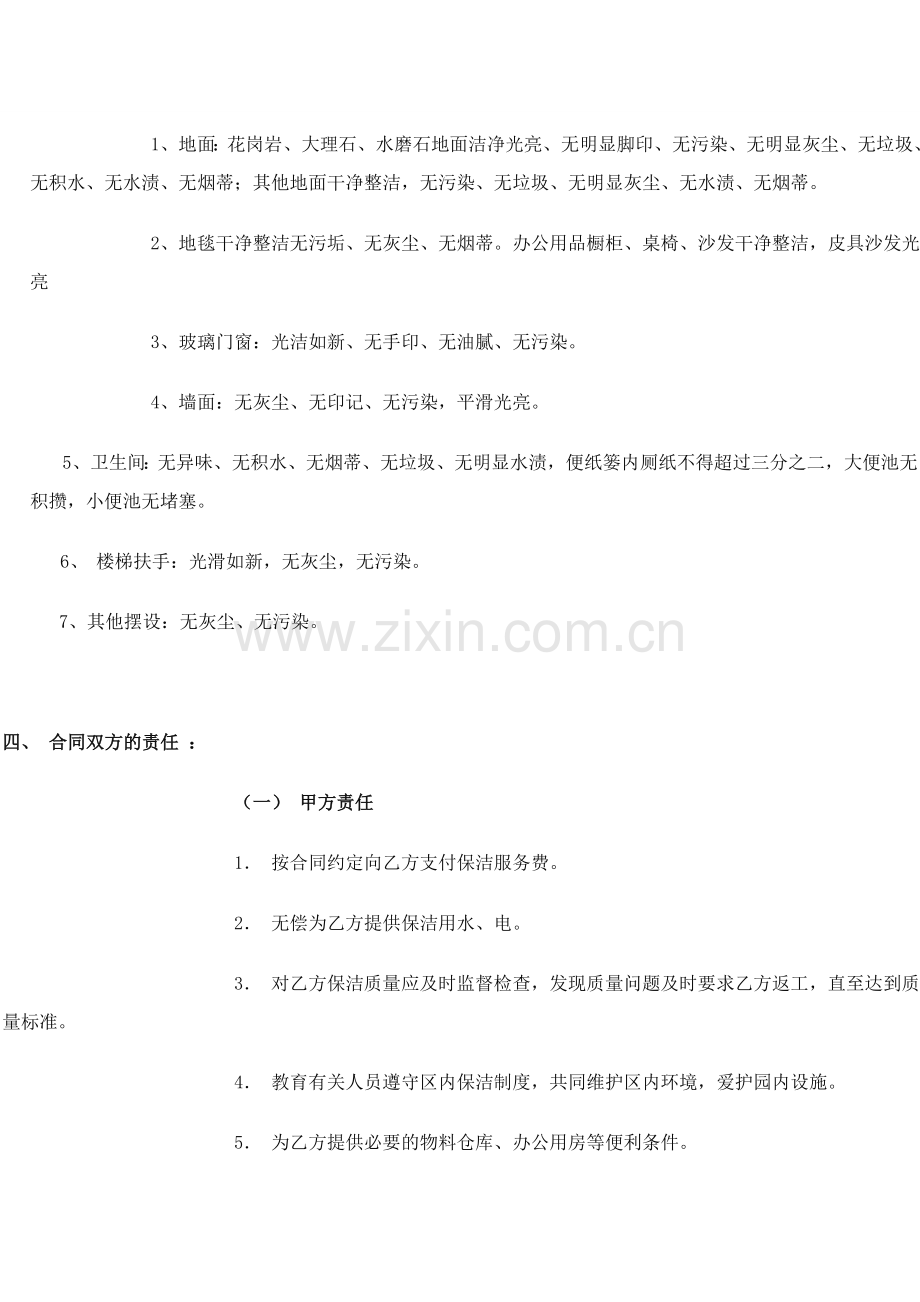 1、地面:花岗岩、大理石、水磨石地面洁净光亮、无明显脚印、无污染、无明显灰尘、无垃圾、无积水、无水渍、无烟蒂；其他地面干净整洁，无污染、无垃圾、无明显灰尘、无水渍、无烟蒂。

2、地毯干净整洁无污垢、无灰尘、无烟蒂。办公用品橱柜、桌椅、沙发干净整洁，皮具沙发光亮

3、玻璃门窗：光洁如新、无手印、无油腻、无污染。

4、墙面：无灰尘、无印记、无污染，平滑光亮。

5、卫生间:无异味、无积水、无烟蒂、无垃圾、无明显水渍，便纸篓内厕纸不得超过三分之二，大便池无积攒，小便池无堵塞。

6、 楼梯扶手：光滑如新，无灰尘，无污染。

7、其他摆设：无灰尘、无污染。

www.zixin.com.cn

四、 合同双方的责任 ：

（一） 甲方责任

1. 按合同约定向乙方支付保洁服务费。

2. 无偿为乙方提供保洁用水、电。

3. 对乙方保洁质量应及时监督检查，发现质量问题及时要求乙方返工，直至达到质量标准。

4. 教育有关人员遵守区内保洁制度，共同维护区内环境，爱护园内设施。

5. 为乙方提供必要的物料仓库、办公用房等便利条件。